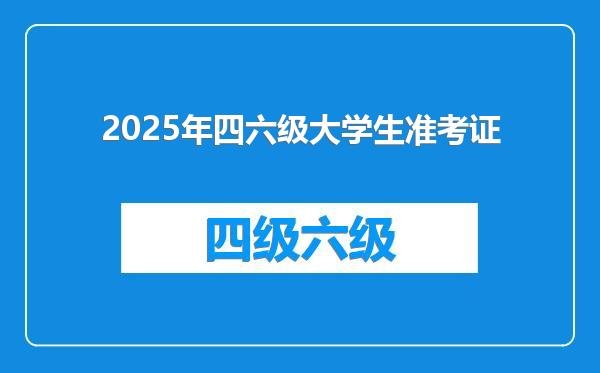 2025年四六级大学生准考证

四级六级